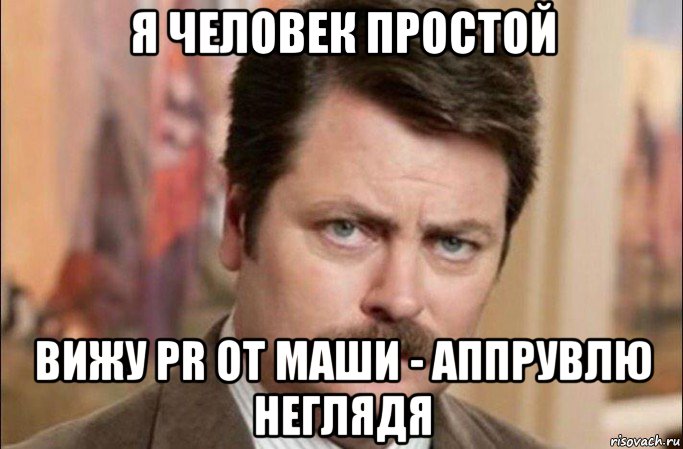 Я ЧЕЛОВЕК ПРОСТОЙ

ВИЖУ PR ОТ МАШИ - АППРУВЛЮ НЕГЛЯДЯ

risovach.ru